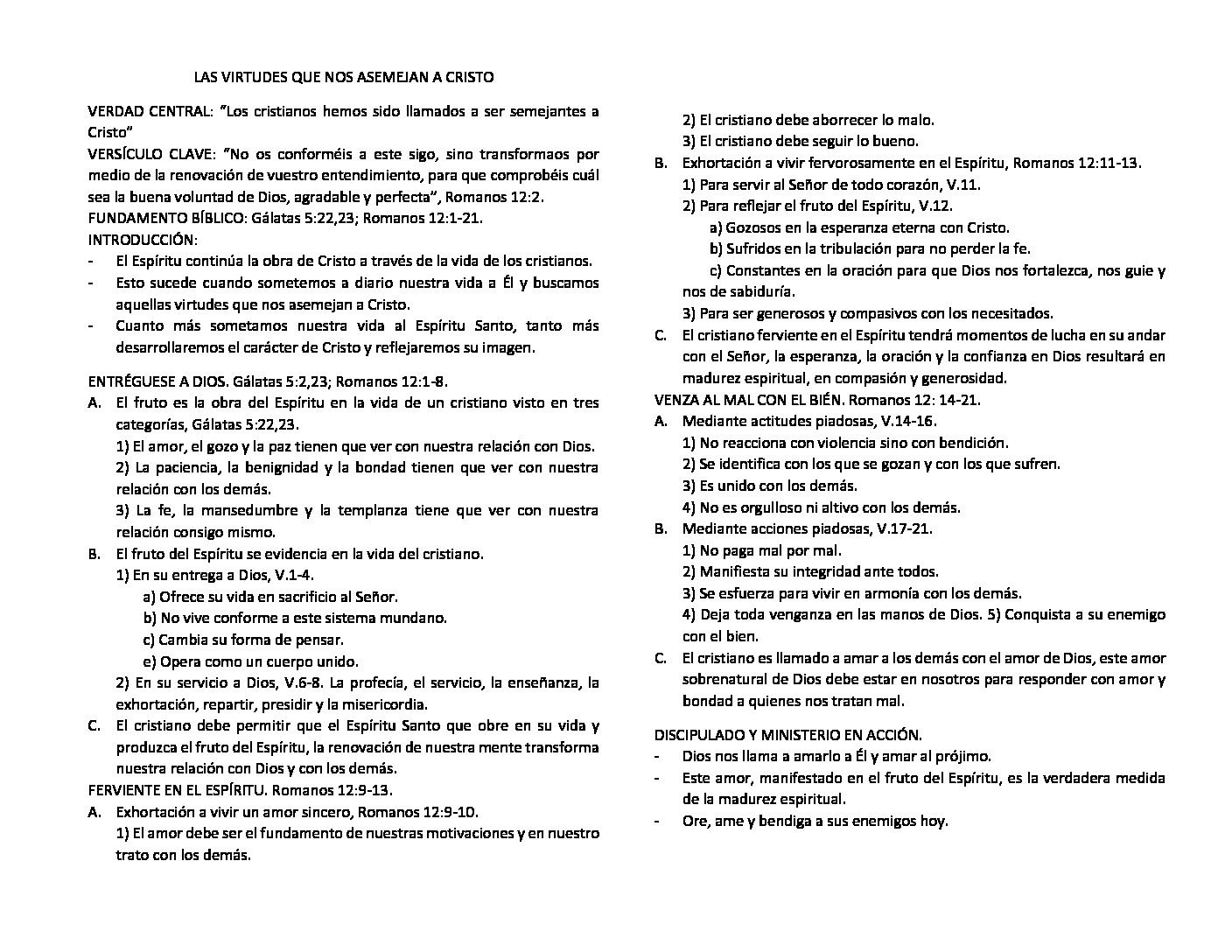 LAS VIRTUDES QUE NOS ASEMEJAN A CRISTO

VERDAD CENTRAL: "Los cristianos hemos sido llamados a ser semejantes a Cristo"
VERSÍCULO CLAVE: "No os conforméis a este sigo, sino transformaos por medio de la renovación de vuestro entendimiento, para que comprobéis cuál sea la buena voluntad de Dios, agradable y perfecta", Romanos 12:2.
FUNDAMENTO BÍBLICO: Gálatas 5:22,23; Romanos 12:1-21.
INTRODUCCIÓN:
- El Espíritu continúa la obra de Cristo a través de la vida de los cristianos.
- Esto sucede cuando sometemos a diario nuestra vida a Él y buscamos aquellas virtudes que nos asemejan a Cristo.
- Cuanto más sometamos nuestra vida al Espíritu Santo, tanto más desarrollaremos el carácter de Cristo y reflejaremos su imagen.

ENTRÉGUESE A DIOS. Gálatas 5:2,23; Romanos 12:1-8.
A. El fruto es la obra del Espíritu en la vida de un cristiano visto en tres categorías, Gálatas 5:22,23.
1) El amor, el gozo y la paz tienen que ver con nuestra relación con Dios.
2) La paciencia, la benignidad y la bondad tienen que ver con nuestra relación con los demás.
3) La fe, la mansedumbre y la templanza tiene que ver con nuestra relación consigo mismo.
B. El fruto del Espíritu se evidencia en la vida del cristiano.
1) En su entrega a Dios, V.1-4.
a) Ofrece su vida en sacrificio al Señor.
b) No vive conforme a este sistema mundano.
c) Cambia su forma de pensar.
e) Opera como un cuerpo unido.
2) En su servicio a Dios, V.6-8. La profecía, el servicio, la enseñanza, la exhortación, repartir, presidir y la misericordia.
C. El cristiano debe permitir que el Espíritu Santo que obre en su vida y produzca el fruto del Espíritu, la renovación de nuestra mente transforma nuestra relación con Dios y con los demás.
FERVIENTE EN EL ESPÍRITU. Romanos 12:9-13.
A. Exhortación a vivir un amor sincero, Romanos 12:9-10.
1) El amor debe ser el fundamento de nuestras motivaciones y en nuestro trato con los demás.
2) El cristiano debe aborrecer lo malo.
3) El cristiano debe seguir lo bueno.
B. Exhortación a vivir fervorosamente en el Espíritu, Romanos 12:11-13.
1) Para servir al Señor de todo corazón, V.11.
2) Para reflejar el fruto del Espíritu, V.12.
a) Gozosos en la esperanza eterna con Cristo.
b) Sufridos en la tribulación para no perder la fe.
c) Constantes en la oración para que Dios nos fortalezca, nos guie y nos de sabiduría.
3) Para ser generosos y compasivos con los necesitados.
C. El cristiano ferviente en el Espíritu tendrá momentos de lucha en su andar con el Señor, la esperanza, la oración y la confianza en Dios resultará en madurez espiritual, en compasión y generosidad.
VENZA AL MAL CON EL BIÉN. Romanos 12: 14-21.
A. Mediante actitudes piadosas, V.14-16.
1) No reacciona con violencia sino con bendición.
2) Se identifica con los que se gozan y con los que sufren.
3) Es unido con los demás.
4) No es orgulloso ni altivo con los demás.
B. Mediante acciones piadosas, V.17-21.
1) No paga mal por mal.
2) Manifiesta su integridad ante todos.
3) Se esfuerza para vivir en armonía con los demás.
4) Deja toda venganza en las manos de Dios. 5) Conquista a su enemigo con el bien.
C. El cristiano es llamado a amar a los demás con el amor de Dios, este amor sobrenatural de Dios debe estar en nosotros para responder con amor y bondad a quienes nos tratan mal.

DISCIPULADO Y MINISTERIO EN ACCIÓN.
- Dios nos llama a amarlo a Él y amar al prójimo.
- Este amor, manifestado en el fruto del Espíritu, es la verdadera medida de la madurez espiritual.
- Ore, ame y bendiga a sus enemigos hoy.